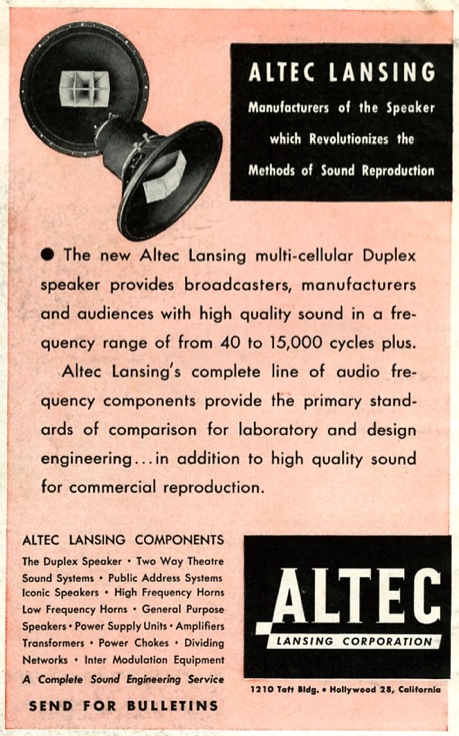 ALTEC LANSING

Manufacturers of the Speaker which Revolutionizes the Methods of Sound Reproduction

● The new Altec Lansing multi-cellular Duplex speaker provides broadcasters, manufacturers and audiences with high quality sound in a frequency range of from 40 to 15,000 cycles plus.

Altec Lansing's complete line of audio frequency components provide the primary standards of comparison for laboratory and design engineering...in addition to high quality sound for commercial reproduction.

ALTEC LANSING COMPONENTS

The Duplex Speaker • Two Way Theatre Sound Systems • Public Address Systems Iconic Speakers • High Frequency Horns Low Frequency Horns • General Purpose Speakers • Power Supply Units • Amplifiers Transformers • Power Chokes • Dividing Networks • Inter Modulation Equipment

A Complete Sound Engineering Service

SEND FOR BULLETINS

ALTEC

LANSING CORPORATION

1210 Taft Bldg. • Hollywood 28, California